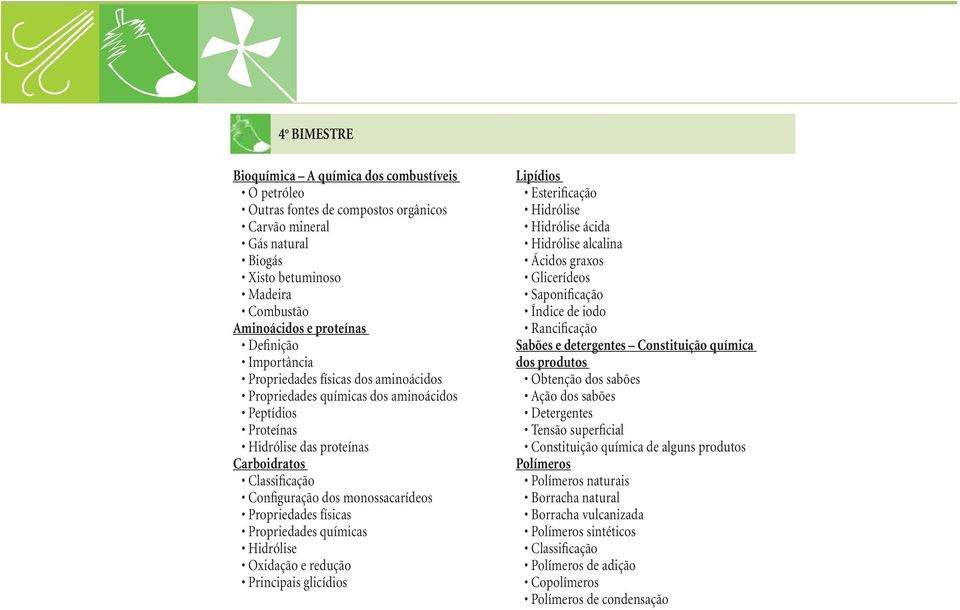 4º BIMESTRE

Bioquímica – A química dos combustíveis
• O petróleo
• Outras fontes de compostos orgânicos
• Carvão mineral
• Gás natural
• Biogás
• Xisto betuminoso
• Madeira
• Combustão
Aminoácidos e proteínas
• Definição
• Importância
• Propriedades físicas dos aminoácidos
• Propriedades químicas dos aminoácidos
• Peptídios
• Proteínas
• Hidrólise das proteínas
Carboidratos
• Classificação
• Configuração dos monossacarídeos
• Propriedades físicas
• Propriedades químicas
• Hidrólise
• Oxidação e redução
• Principais glicídios

Lipídios
• Esterificação
• Hidrólise
• Hidrólise ácida
• Hidrólise alcalina
• Ácidos graxos
• Glicerídeos
• Saponificação
• Índice de iodo
• Rancificação
Sabões e detergentes – Constituição química dos produtos
• Obtenção dos sabões
• Ação dos sabões
• Detergentes
• Tensão superficial
• Constituição química de alguns produtos
Polímeros
• Polímeros naturais
• Borracha natural
• Borracha vulcanizada
• Polímeros sintéticos
• Classificação
• Polímeros de adição
• Copolímeros
• Polímeros de condensação